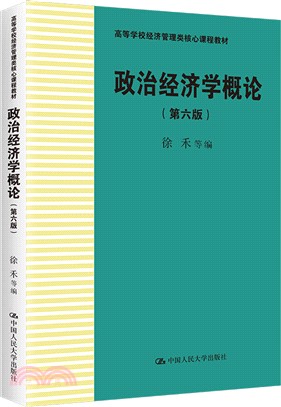 高等学校经济管理类核心课程教材

政治经济学概论

（第六版）

徐 禾 等编

中国人民大学出版社

高等学校经济管理类核心课程教材

政治经济学概论

（第六版）

徐 禾 等编

中国人民大学出版社